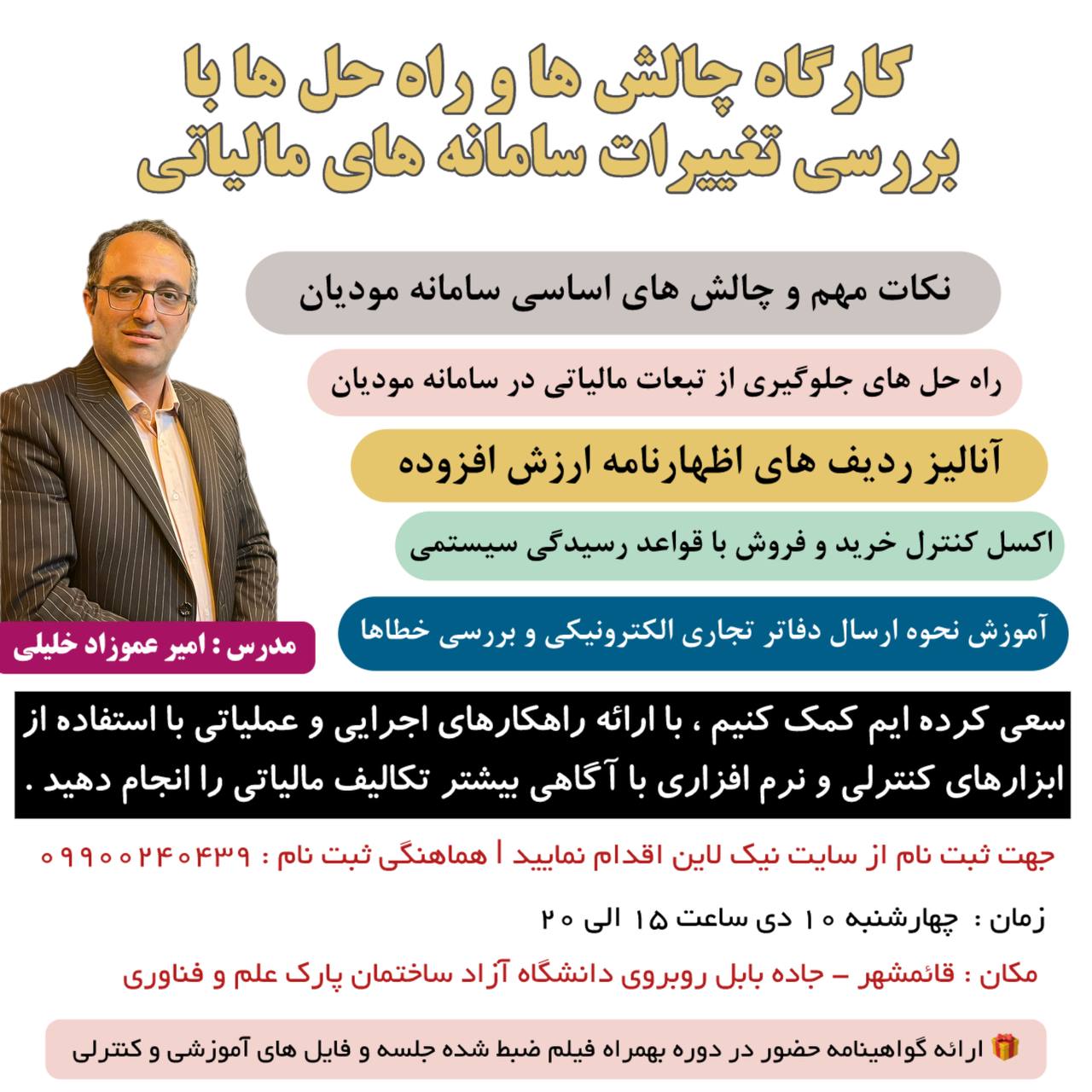 کارگاه چالش ها و راه حل ها با
بررسی تغییرات سامانه های مالیاتی

نکات مهم و چالش های اساسی سامانه مودیان

راه حل های جلوگیری از تبعات مالیاتی در سامانه مودیان

آنالیز ردیف های اظهارنامه ارزش افزوده

اکسل کنترل خرید و فروش با قواعد رسیدگی سیستمی

آموزش نحوه ارسال دفاتر تجاری الکترونیکی و بررسی خطاها

مدرس : امیر عموزاد خلیلی

سعی کرده ایم کمک کنیم ، با ارائه راهکارهای اجرایی و عملیاتی با استفاده از ابزارهای کنترلی و نرم افزاری با آگاهی بیشتر تکالیف مالیاتی را انجام دهید .

جهت ثبت نام از سایت نیک لاین اقدام نمایید | هماهنگی ثبت نام : ۰۹۹۰۰۲۴۰۴۳۹

زمان : چهارشنبه ۱۰ دی ساعت ۱۵ الی ۲۰

مکان : قائمشهر – جاده بابل روبروی دانشگاه آزاد ساختمان پارک علم و فناوری

ارائه گواهینامه حضور در دوره بهمراه فیلم ضبط شده جلسه و فایل های آموزشی و کنترلی